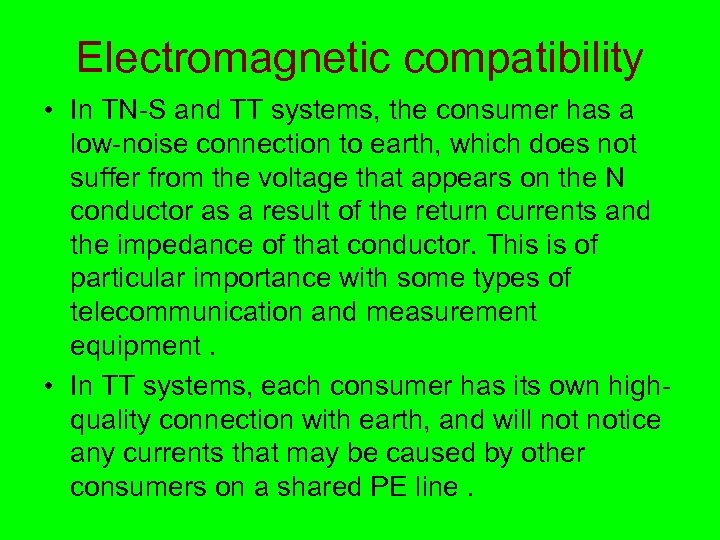 Electromagnetic compatibility

• In TN-S and TT systems, the consumer has a low-noise connection to earth, which does not suffer from the voltage that appears on the N conductor as a result of the return currents and the impedance of that conductor. This is of particular importance with some types of telecommunication and measurement equipment .

• In TT systems, each consumer has its own high-quality connection with earth, and will not notice any currents that may be caused by other consumers on a shared PE line .